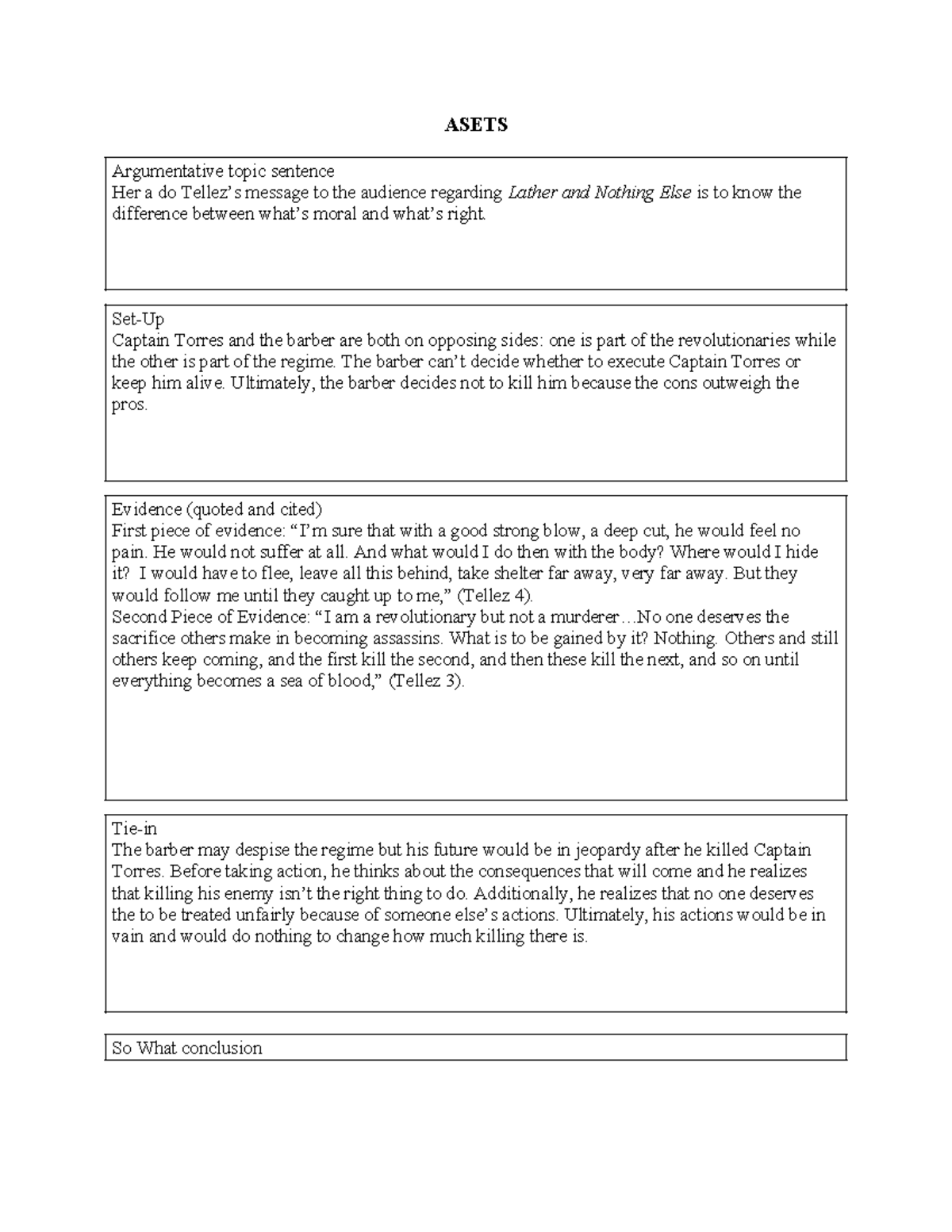 ASETS

Argumentative topic sentence
Her a do Tellez's message to the audience regarding Lather and Nothing Else is to know the difference between what's moral and what's right.

Set-Up
Captain Torres and the barber are both on opposing sides: one is part of the revolutionaries while the other is part of the regime. The barber can't decide whether to execute Captain Torres or keep him alive. Ultimately, the barber decides not to kill him because the cons outweigh the pros.

Evidence (quoted and cited)
First piece of evidence: "I'm sure that with a good strong blow, a deep cut, he would feel no pain. He would not suffer at all. And what would I do then with the body? Where would I hide it? I would have to flee, leave all this behind, take shelter far away, very far away. But they would follow me until they caught up to me," (Tellez 4).
Second Piece of Evidence: "I am a revolutionary but not a murderer…No one deserves the sacrifice others make in becoming assassins. What is to be gained by it? Nothing. Others and still others keep coming, and the first kill the second, and then these kill the next, and so on until everything becomes a sea of blood," (Tellez 3).

Tie-in
The barber may despise the regime but his future would be in jeopardy after he killed Captain Torres. Before taking action, he thinks about the consequences that will come and he realizes that killing his enemy isn't the right thing to do. Additionally, he realizes that no one deserves the to be treated unfairly because of someone else's actions. Ultimately, his actions would be in vain and would do nothing to change how much killing there is.

So What conclusion